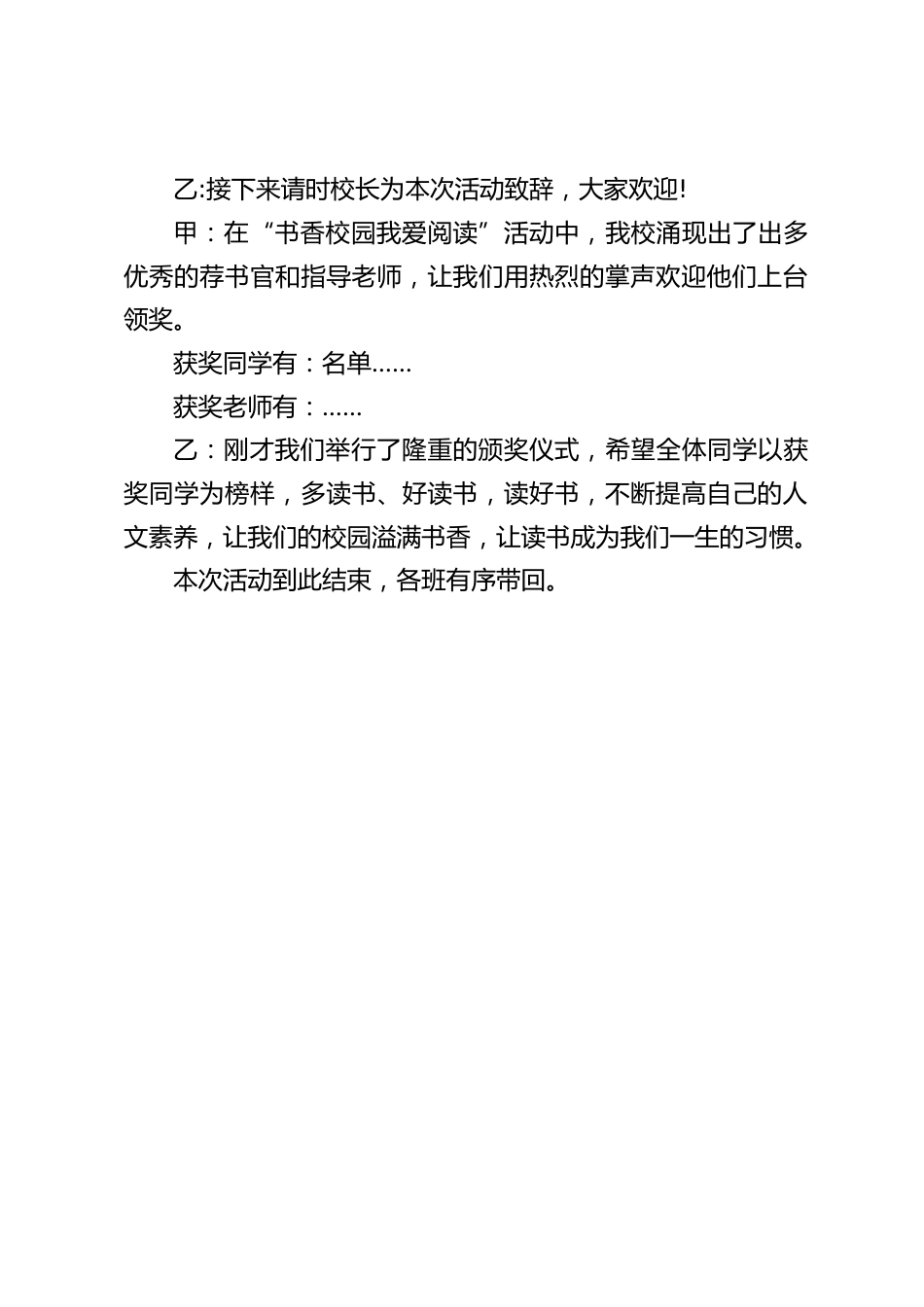 乙:接下来请时校长为本次活动致辞，大家欢迎!

甲：在“书香校园我爱阅读”活动中，我校涌现出了出多优秀的荐书官和指导老师，让我们用热烈的掌声欢迎他们上台领奖。

获奖同学有：名单……

获奖老师有：……

乙：刚才我们举行了隆重的颁奖仪式，希望全体同学以获奖同学为榜样，多读书、好读书，读好书，不断提高自己的人文素养，让我们的校园溢满书香，让读书成为我们一生的习惯。

本次活动到此结束，各班有序带回。